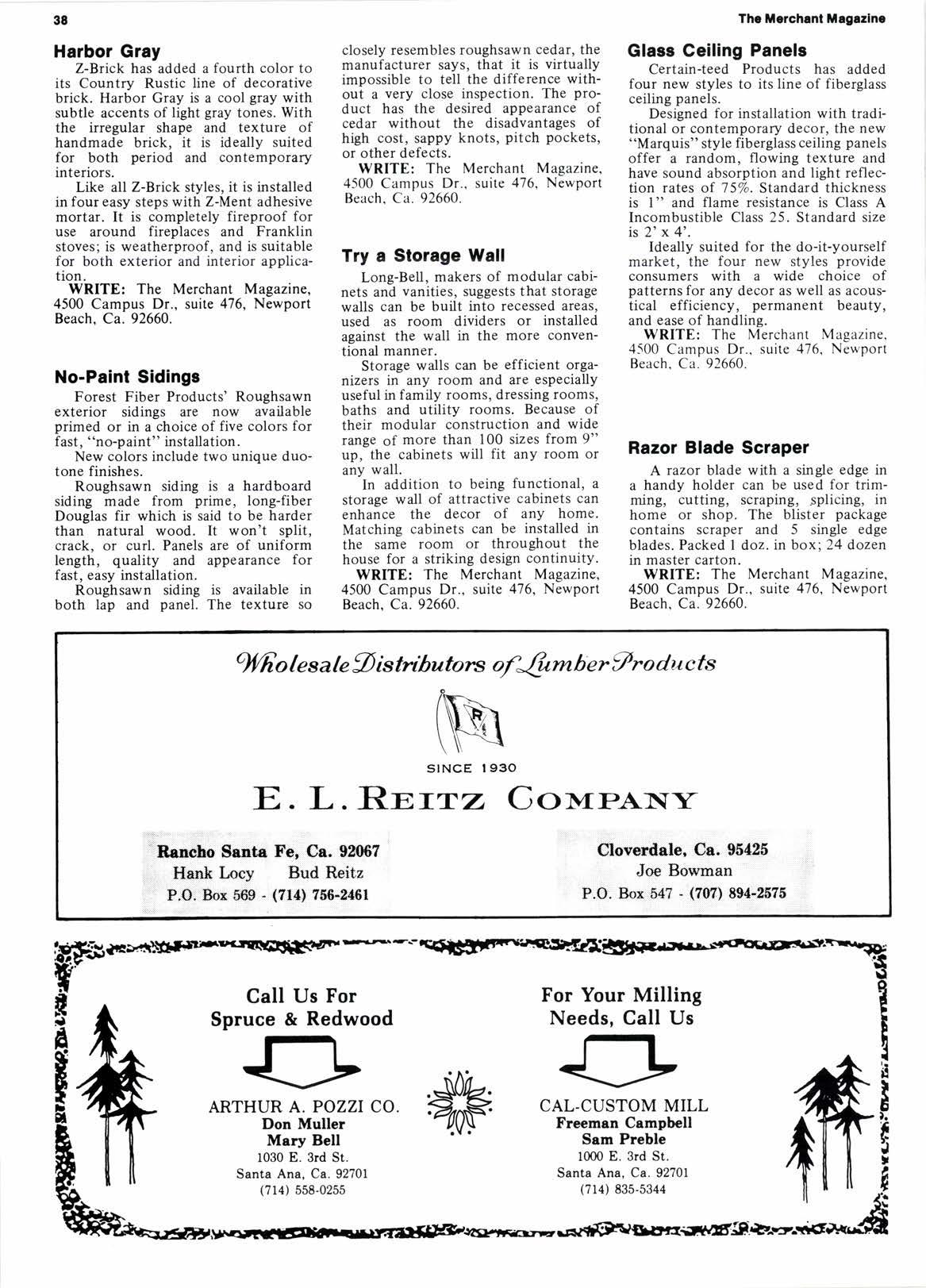 38

The Merchant Magazine

Harbor Gray

Z-Brick has added a fourth color to its Country Rustic line of decorative brick. Harbor Gray is a cool gray with subtle accents of light gray tones. With the irregular shape and texture of handmade brick, it is ideally suited for both period and contemporary interiors.

Like all Z-Brick styles, it is installed in four easy steps with Z-Ment adhesive mortar. It is completely fireproof for use around fireplaces and Franklin stoves; is weatherproof, and is suitable for both exterior and interior application.

WRITE: The Merchant Magazine, 4500 Campus Dr., suite 476, Newport Beach, Ca. 92660.

No-Paint Sidings

Forest Fiber Products' Roughsawn exterior sidings are now available primed or in a choice of five colors for fast, "no-paint" installation.

New colors include two unique duotone finishes.

Roughsawn siding is a hardboard siding made from prime, long-fiber Douglas fir which is said to be harder than natural wood. It won't split, crack, or curl. Panels are of uniform length, quality and appearance for fast, easy installation.

Roughsawn siding is available in both lap and panel. The texture so closely resembles roughsawn cedar, the manufacturer says, that it is virtually impossible to tell the difference without a very close inspection. The product has the desired appearance of cedar without the disadvantages of high cost, sappy knots, pitch pockets, or other defects.

WRITE: The Merchant Magazine, 4500 Campus Dr., suite 476, Newport Beach, Ca. 92660.

Try a Storage Wall

Long-Bell, makers of modular cabinets and vanities, suggests that storage walls can be built into recessed areas, used as room dividers or installed against the wall in the more conventional manner.

Storage walls can be efficient organizers in any room and are especially useful in family rooms, dressing rooms, baths and utility rooms. Because of their modular construction and wide range of more than 100 sizes from 9" up, the cabinets will fit any room or any wall.

In addition to being functional, a storage wall of attractive cabinets can enhance the decor of any home. Matching cabinets can be installed in the same room or throughout the house for a striking design continuity.

WRITE: The Merchant Magazine, 4500 Campus Dr., suite 476, Newport Beach, Ca. 92660.

Glass Ceiling Panels

Certain-teed Products has added four new styles to its line of fiberglass ceiling panels.

Designed for installation with traditional or contemporary decor, the new "Marquis" style fiberglass ceiling panels offer a random, flowing texture and have sound absorption and light reflection rates of 75%. Standard thickness is 1" and flame resistance is Class A Incombustible Class 25. Standard size is 2' x 4'.

Ideally suited for the do-it-yourself market, the four new styles provide consumers with a wide choice of patterns for any decor as well as acoustical efficiency, permanent beauty, and ease of handling.

WRITE: The Merchant Magazine, 4500 Campus Dr., suite 476, Newport Beach, Ca. 92660.

Razor Blade Scraper

A razor blade with a single edge in a handy holder can be used for trimming, cutting, scraping, splicing, in home or shop. The blister package contains scraper and 5 single edge blades. Packed 1 doz. in box; 24 dozen in master carton.

WRITE: The Merchant Magazine, 4500 Campus Dr., suite 476, Newport Beach, Ca. 92660.

Wholesale Distributors of Lumber Products

R

SINCE 1930

E. L. REITZ COMPANY

Rancho Santa Fe, Ca. 92067
Hank Locy Bud Reitz
P.O. Box 569 - (714) 756-2461

Cloverdale, Ca. 95425
Joe Bowman
P.O. Box 547 - (707) 894-2575

Call Us For Spruce & Redwood

ARTHUR A. POZZI CO.
Don Muller
Mary Bell
1030 E. 3rd St.
Santa Ana, Ca. 92701
(714) 558-0255

For Your Milling Needs, Call Us

CAL-CUSTOM MILL
Freeman Campbell
Sam Preble
1000 E. 3rd St.
Santa Ana, Ca. 92701
(714) 835-5344